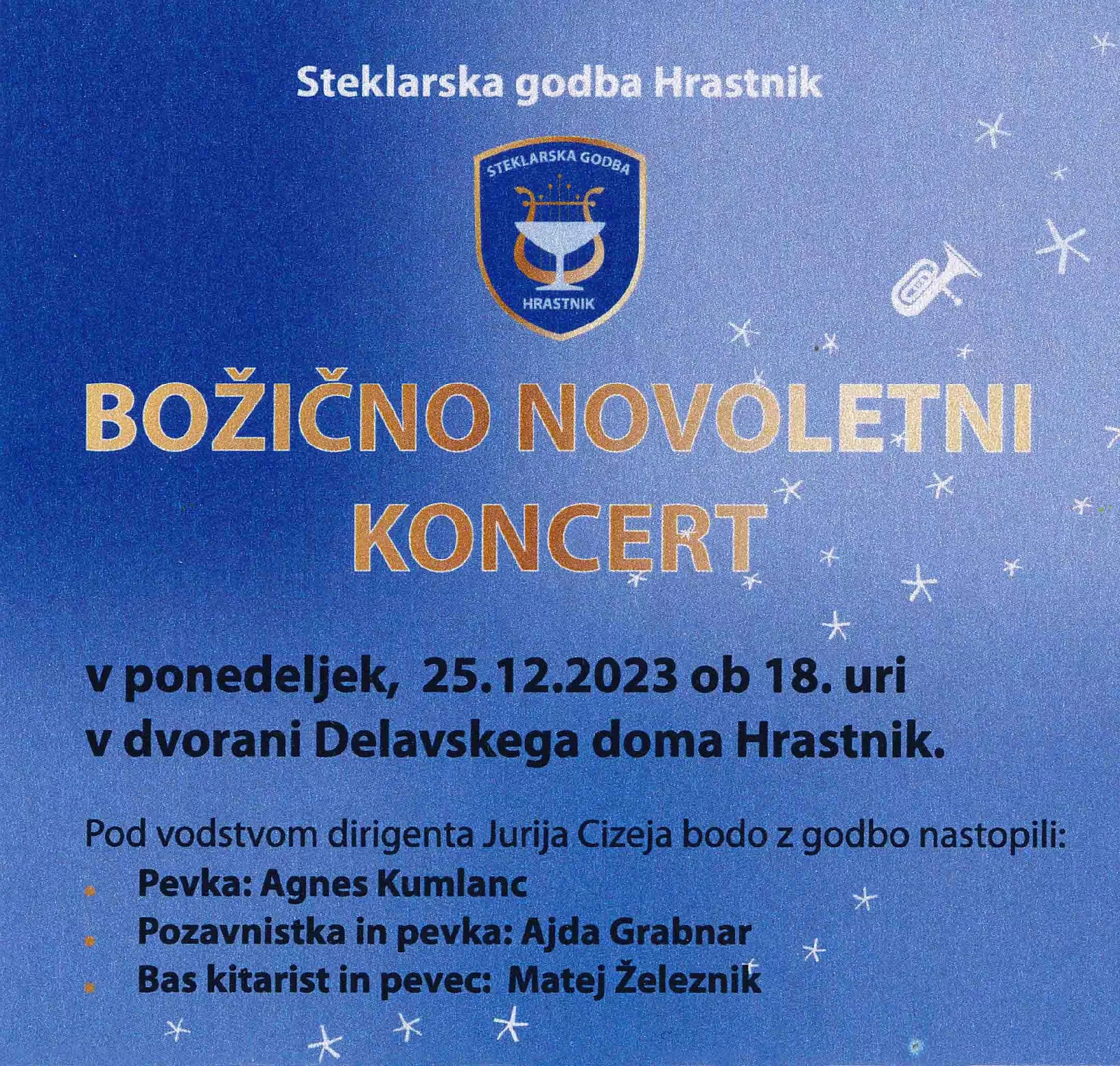 Steklarska godba Hrastnik

STEKLARSKA GODBA
HRASTNIK

BOŽIČNO NOVOLETNI
KONCERT

v ponedeljek, 25.12.2023 ob 18. uri
v dvorani Delavskega doma Hrastnik.

Pod vodstvom dirigenta Jurija Cizeja bodo z godbo nastopili:
• Pevka: Agnes Kumlanc
• Pozavnistka in pevka: Ajda Grabnar
• Bas kitarist in pevec: Matej Železnik